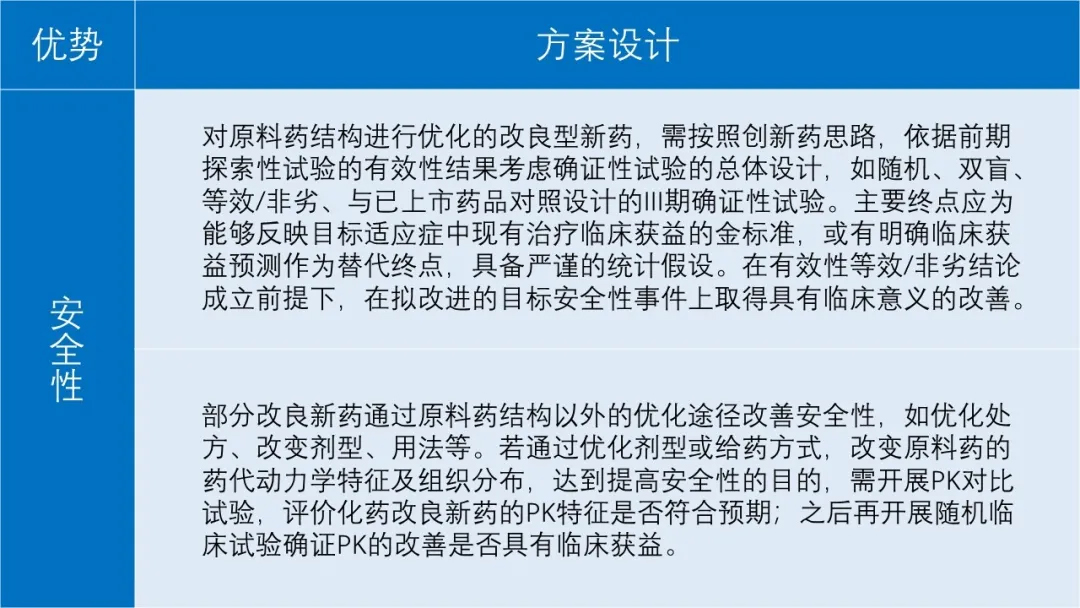 | 优势 | 方案设计 |
|---|---|
| 安全性 | 对原料药结构进行优化的改良型新药，需按照创新药思路，依据前期探索性试验的有效性结果考虑确证性试验的总体设计，如随机、双盲、等效/非劣、与已上市药品对照设计的III期确证性试验。主要终点应为能够反映目标适应症中现有治疗临床获益的金标准，或有明确临床获益预测作为替代终点，具备严谨的统计假设。在有效性等效/非劣结论成立前提下，在拟改进的目标安全性事件上取得具有临床意义的改善。 |
| | 部分改良新药通过原料药结构以外的优化途径改善安全性，如优化处方、改变剂型、用法等。若通过优化剂型或给药方式，改变原料药的药代动力学特征及组织分布，达到提高安全性的目的，需开展PK对比试验，评价化药改良新药的PK特征是否符合预期；之后再开展随机临床试验确证PK的改善是否具有临床获益。 |